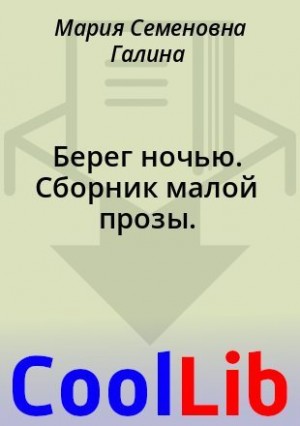 Мария Семеновна Галина

Берег ночью. Сборник малой прозы.

CoolLib